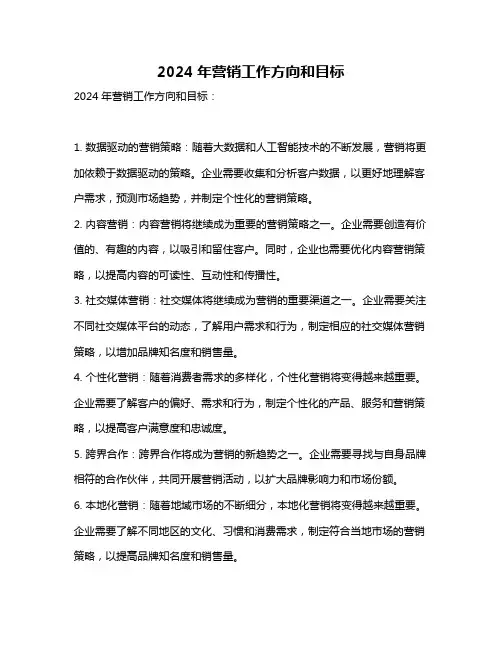 2024 年营销工作方向和目标

2024 年营销工作方向和目标：

1. 数据驱动的营销策略：随着大数据和人工智能技术的不断发展，营销将更加依赖于数据驱动的策略。企业需要收集和分析客户数据，以更好地理解客户需求，预测市场趋势，并制定个性化的营销策略。

2. 内容营销：内容营销将继续成为重要的营销策略之一。企业需要创造有价值的、有趣的内容，以吸引和留住客户。同时，企业也需要优化内容营销策略，以提高内容的可读性、互动性和传播性。

3. 社交媒体营销：社交媒体将继续成为营销的重要渠道之一。企业需要关注不同社交媒体平台的动态，了解用户需求和行为，制定相应的社交媒体营销策略，以增加品牌知名度和销售量。

4. 个性化营销：随着消费者需求的多样化，个性化营销将变得越来越重要。企业需要了解客户的偏好、需求和行为，制定个性化的产品、服务和营销策略，以提高客户满意度和忠诚度。

5. 跨界合作：跨界合作将成为营销的新趋势之一。企业需要寻找与自身品牌相符的合作伙伴，共同开展营销活动，以扩大品牌影响力和市场份额。

6. 本地化营销：随着地域市场的不断细分，本地化营销将变得越来越重要。企业需要了解不同地区的文化、习惯和消费需求，制定符合当地市场的营销策略，以提高品牌知名度和销售量。